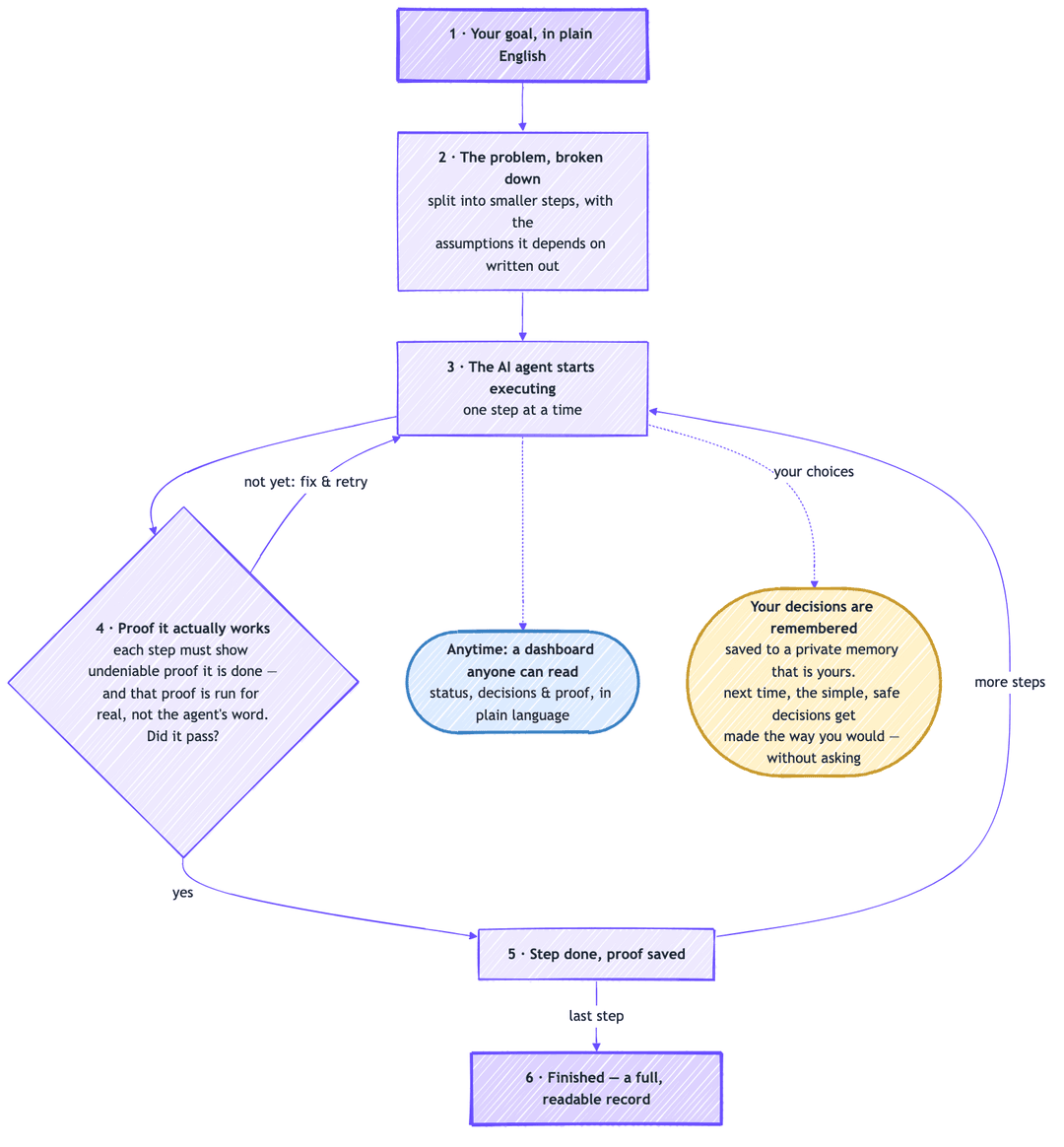 1 · Your goal, in plain English

2 · The problem, broken down
split into smaller steps, with the assumptions it depends on written out

3 · The AI agent starts executing
one step at a time

not yet: fix & retry

your choices

4 · Proof it actually works
each step must show undeniable proof it is done — and that proof is run for real, not the agent's word.
Did it pass?

Anytime: a dashboard anyone can read
status, decisions & proof, in plain language

Your decisions are remembered
saved to a private memory that is yours.
next time, the simple, safe decisions get made the way you would — without asking

more steps

yes

5 · Step done, proof saved

last step

6 · Finished — a full, readable record